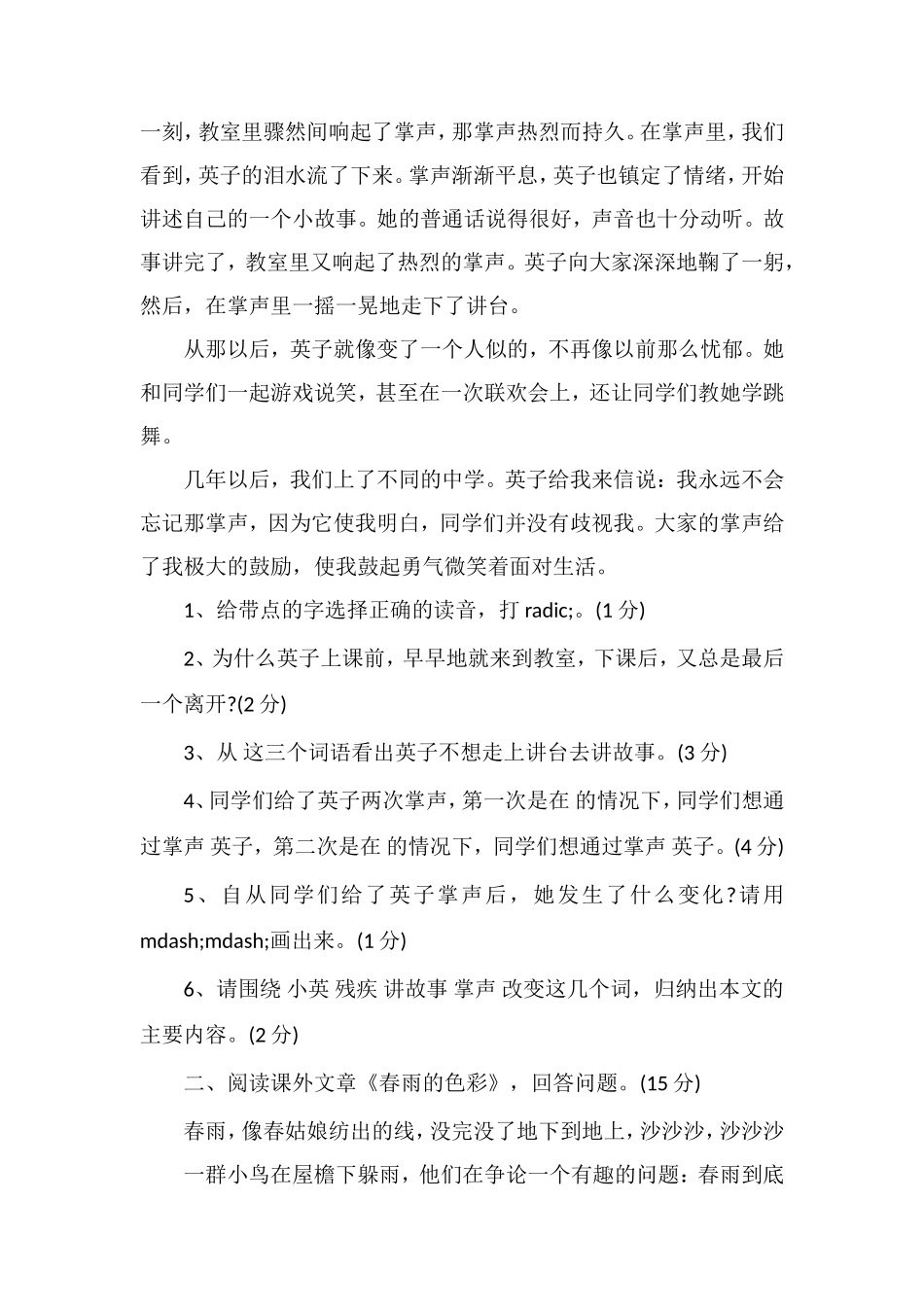 一刻，教室里骤然间响起了掌声，那掌声热烈而持久。在掌声里，我们看到，英子的泪水流了下来。掌声渐渐平息，英子也镇定了情绪，开始讲述自己的一个小故事。她的普通话说得很好，声音也十分动听。故事讲完了，教室里又响起了热烈的掌声。英子向大家深深地鞠了一躬，然后，在掌声里一摇一晃地走下了讲台。

从那以后，英子就像变了一个人似的，不再像以前那么忧郁。她和同学们一起游戏说笑，甚至在一次联欢会上，还让同学们教她学跳舞。

几年以后，我们上了不同的中学。英子给我来信说：我永远不会忘记那掌声，因为它使我明白，同学们并没有歧视我。大家的掌声给了我极大的鼓励，使我鼓起勇气微笑着面对生活。

1、给带点的字选择正确的读音，打 radic;。(1 分)

2、为什么英子上课前，早早地就来到教室，下课后，又总是最后一个离开?(2 分)

3、从 这三个词语看出英子不想走上讲台去讲故事。(3 分)

4、同学们给了英子两次掌声，第一次是在 的情况下，同学们想通过掌声 英子，第二次是在 的情况下，同学们想通过掌声 英子。(4 分)

5、自从同学们给了英子掌声后，她发生了什么变化?请用 mdash;mdash;画出来。(1 分)

6、请围绕 小英 残疾 讲故事 掌声 改变这几个词，归纳出本文的主要内容。(2 分)

二、阅读课外文章《春雨的色彩》，回答问题。(15 分)

春雨，像春姑娘纺出的线，没完没了地下到地上，沙沙沙，沙沙沙

一群小鸟在屋檐下躲雨，他们在争论一个有趣的问题：春雨到底